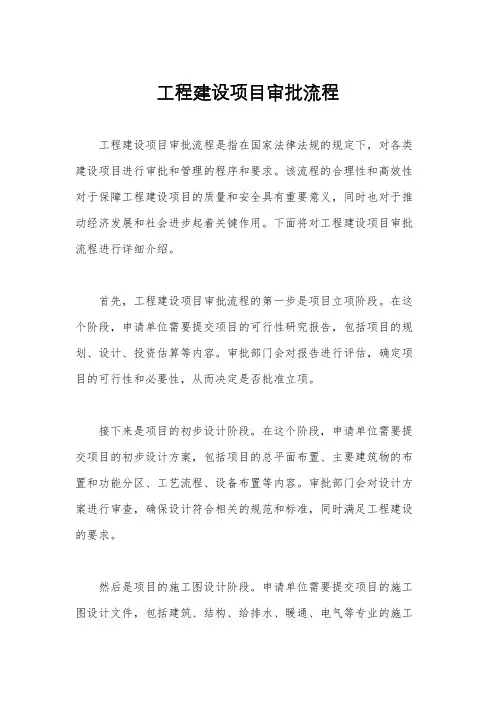 工程建设项目审批流程

工程建设项目审批流程是指在国家法律法规的规定下，对各类建设项目进行审批和管理的程序和要求。该流程的合理性和高效性对于保障工程建设项目的质量和安全具有重要意义，同时也对于推动经济发展和社会进步起着关键作用。下面将对工程建设项目审批流程进行详细介绍。

首先，工程建设项目审批流程的第一步是项目立项阶段。在这个阶段，申请单位需要提交项目的可行性研究报告，包括项目的规划、设计、投资估算等内容。审批部门会对报告进行评估，确定项目的可行性和必要性，从而决定是否批准立项。

接下来是项目的初步设计阶段。在这个阶段，申请单位需要提交项目的初步设计方案，包括项目的总平面布置、主要建筑物的布置和功能分区、工艺流程、设备布置等内容。审批部门会对设计方案进行审查，确保设计符合相关的规范和标准，同时满足工程建设的要求。

然后是项目的施工图设计阶段。申请单位需要提交项目的施工图设计文件，包括建筑、结构、给排水、暖通、电气等专业的施工